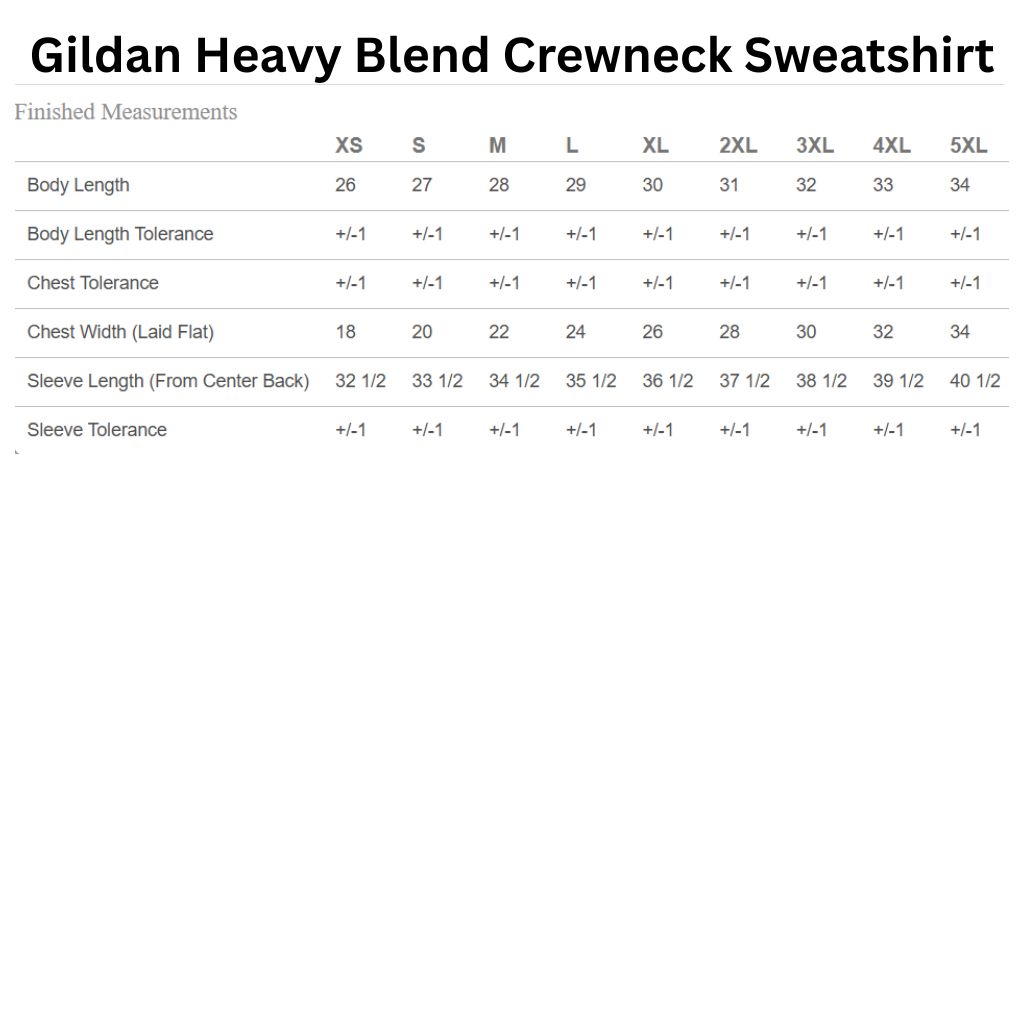 Gildan Heavy Blend Crewneck Sweatshirt

Finished Measurements

| | XS | S | M | L | XL | 2XL | 3XL | 4XL | 5XL |
|---|---|---|---|---|---|---|---|---|---|
| Body Length | 26 | 27 | 28 | 29 | 30 | 31 | 32 | 33 | 34 |
| Body Length Tolerance | +/-1 | +/-1 | +/-1 | +/-1 | +/-1 | +/-1 | +/-1 | +/-1 | +/-1 |
| Chest Tolerance | +/-1 | +/-1 | +/-1 | +/-1 | +/-1 | +/-1 | +/-1 | +/-1 | +/-1 |
| Chest Width (Laid Flat) | 18 | 20 | 22 | 24 | 26 | 28 | 30 | 32 | 34 |
| Sleeve Length (From Center Back) | 32 1/2 | 33 1/2 | 34 1/2 | 35 1/2 | 36 1/2 | 37 1/2 | 38 1/2 | 39 1/2 | 40 1/2 |
| Sleeve Tolerance | +/-1 | +/-1 | +/-1 | +/-1 | +/-1 | +/-1 | +/-1 | +/-1 | +/-1 |